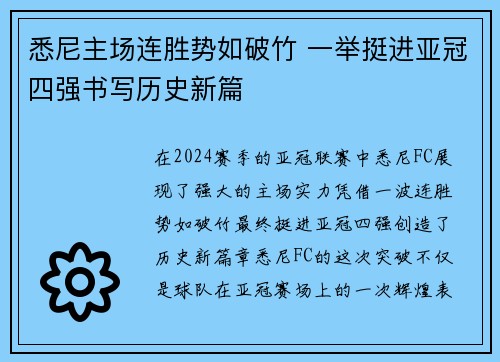 悉尼主场连胜势如破竹 一举挺进亚冠四强书写历史新篇

在2024赛季的亚冠联赛中悉尼FC展现了强大的主场实力凭借一波连胜势如破竹最终挺进亚冠四强创造了历史新篇章悉尼FC的这次突破不仅是球队在亚冠赛场上的一次辉煌表